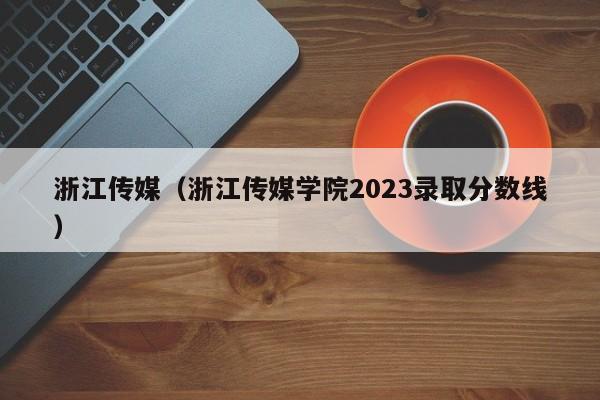 浙江传媒（浙江传媒学院2023录取分数线）